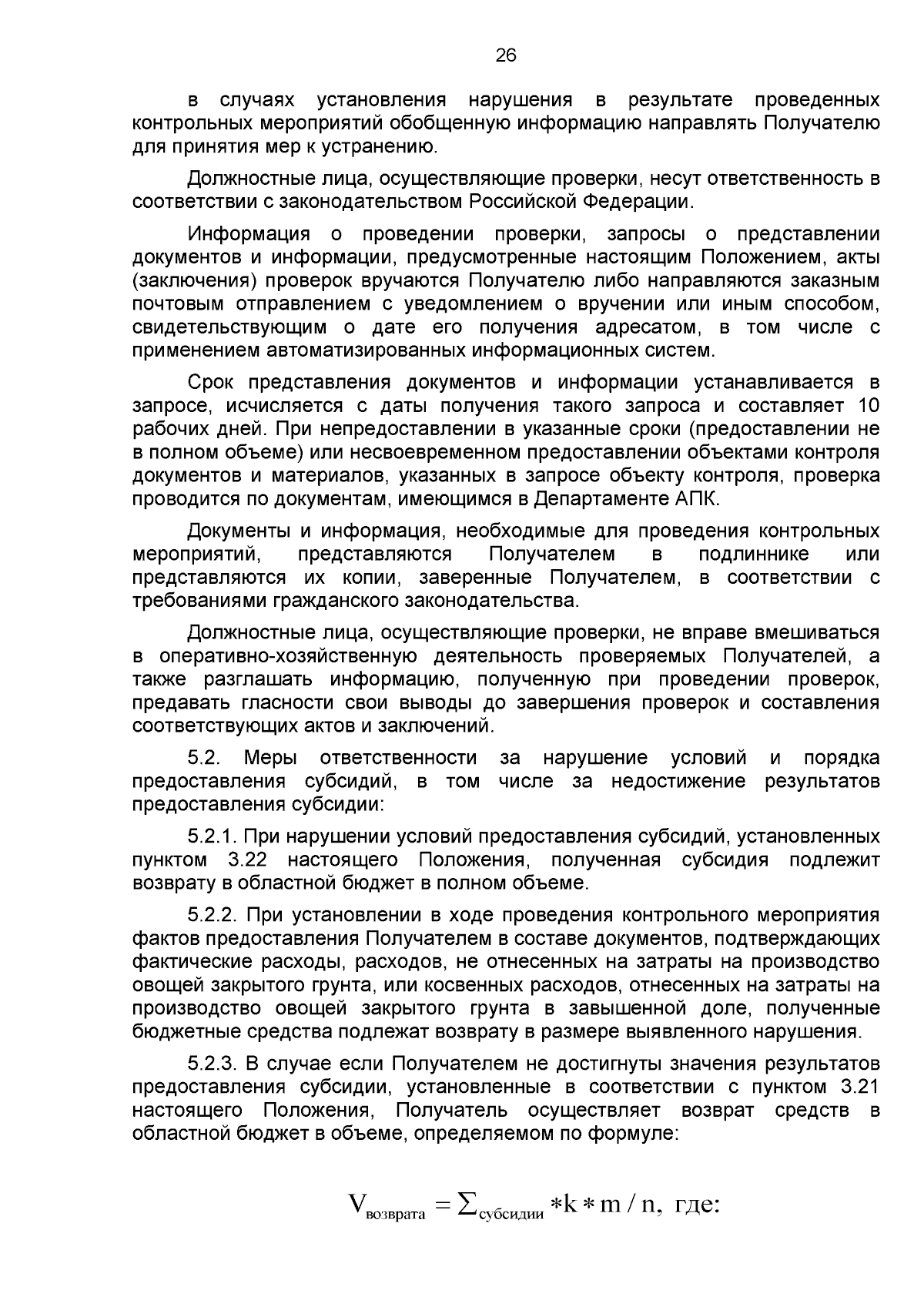 26

в случаях установления нарушения в результате проведенных контрольных мероприятий обобщенную информацию направлять Получателю для принятия мер к устранению.

Должностные лица, осуществляющие проверки, несут ответственность в соответствии с законодательством Российской Федерации.

Информация о проведении проверки, запросы о представлении документов и информации, предусмотренные настоящим Положением, акты (заключения) проверок вручаются Получателю либо направляются заказным почтовым отправлением с уведомлением о вручении или иным способом, свидетельствующим о дате его получения адресатом, в том числе с применением автоматизированных информационных систем.

Срок представления документов и информации устанавливается в запросе, исчисляется с даты получения такого запроса и составляет 10 рабочих дней. При непредоставлении в указанные сроки (предоставлении не в полном объеме) или несвоевременном предоставлении объектами контроля документов и материалов, указанных в запросе объекту контроля, проверка проводится по документам, имеющимся в Департаменте АПК.

Документы и информация, необходимые для проведения контрольных мероприятий, представляются Получателем в подлиннике или представляются их копии, заверенные Получателем, в соответствии с требованиями гражданского законодательства.

Должностные лица, осуществляющие проверки, не вправе вмешиваться в оперативно-хозяйственную деятельность проверяемых Получателей, а также разглашать информацию, полученную при проведении проверок, предавать гласности свои выводы до завершения проверок и составления соответствующих актов и заключений.

5.2. Меры ответственности за нарушение условий и порядка предоставления субсидий, в том числе за недостижение результатов предоставления субсидии:

5.2.1. При нарушении условий предоставления субсидий, установленных пунктом 3.22 настоящего Положения, полученная субсидия подлежит возврату в областной бюджет в полном объеме.

5.2.2. При установлении в ходе проведения контрольного мероприятия фактов предоставления Получателем в составе документов, подтверждающих фактические расходы, расходов, не отнесенных на затраты на производство овощей закрытого грунта, или косвенных расходов, отнесенных на затраты на производство овощей закрытого грунта в завышенной доле, полученные бюджетные средства подлежат возврату в размере выявленного нарушения.

5.2.3. В случае если Получателем не достигнуты значения результатов предоставления субсидии, установленные в соответствии с пунктом 3.21 настоящего Положения, Получатель осуществляет возврат средств в областной бюджет в объеме, определяемом по формуле:

$V_{возврата} = \sum_{субсидии} * k * m / n$, где: